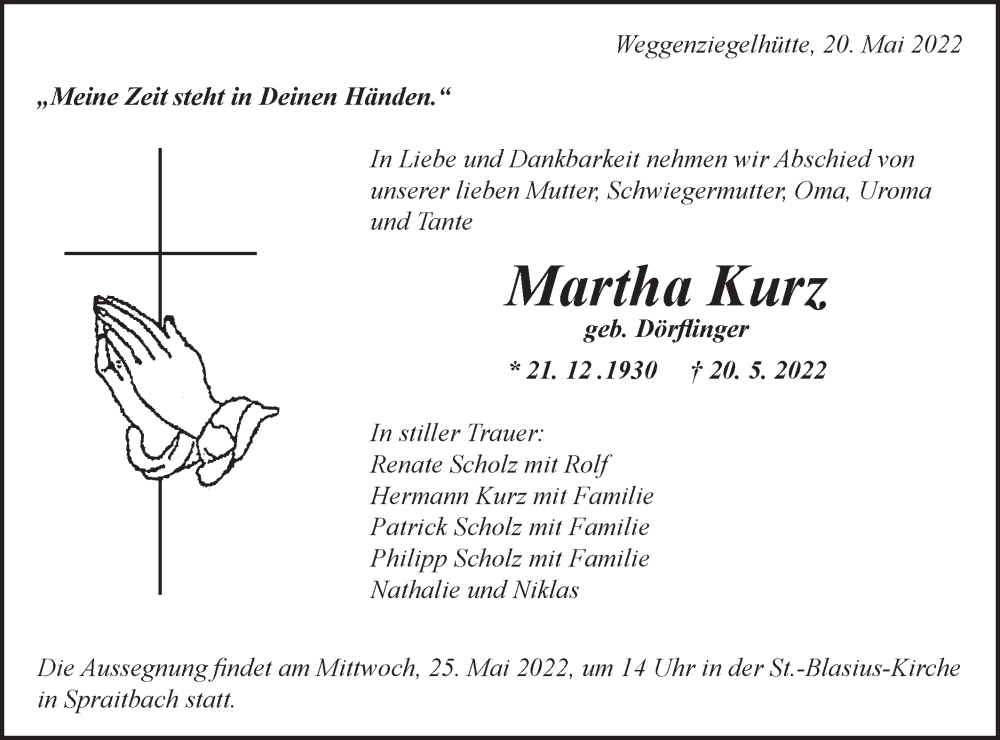 Weggenziegelhütte, 20. Mai 2022

„Meine Zeit steht in Deinen Händen.“

In Liebe und Dankbarkeit nehmen wir Abschied von unserer lieben Mutter, Schwiegermutter, Oma, Uroma und Tante

Martha Kurz
geb. Dörflinger

* 21. 12 .1930 † 20. 5. 2022

In stiller Trauer:
Renate Scholz mit Rolf
Hermann Kurz mit Familie
Patrick Scholz mit Familie
Philipp Scholz mit Familie
Nathalie und Niklas

Die Aussegnung findet am Mittwoch, 25. Mai 2022, um 14 Uhr in der St.-Blasius-Kirche in Spraitbach statt.